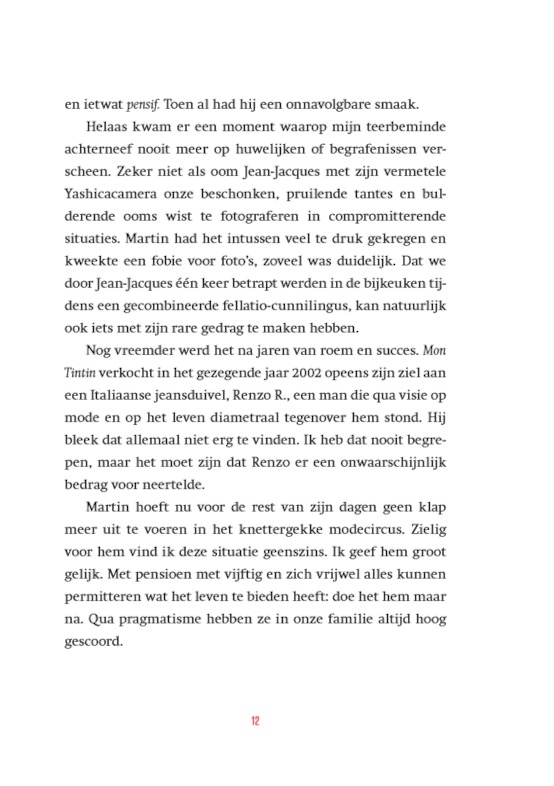 en ietwat pensif. Toen al had hij een onnavolgbare smaak.

Helaas kwam er een moment waarop mijn teerbeminde achterneef nooit meer op huwelijken of begrafenissen verscheen. Zeker niet als oom Jean-Jacques met zijn vermetele Yashicacamera onze beschonken, pruilende tantes en bulderende ooms wist te fotograferen in compromitterende situaties. Martin had het intussen veel te druk gekregen en kweekte een fobie voor foto's, zoveel was duidelijk. Dat we door Jean-Jacques één keer betrapt werden in de bijkeuken tijdens een gecombineerde fellatio-cunnilingus, kan natuurlijk ook iets met zijn rare gedrag te maken hebben.

Nog vreemder werd het na jaren van roem en succes. Mon Tintin verkocht in het gezegende jaar 2002 opeens zijn ziel aan een Italiaanse jeansduivel, Renzo R., een man die qua visie op mode en op het leven diametraal tegenover hem stond. Hij bleek dat allemaal niet erg te vinden. Ik heb dat nooit begrepen, maar het moet zijn dat Renzo er een onwaarschijnlijk bedrag voor neertelde.

Martin hoeft nu voor de rest van zijn dagen geen klap meer uit te voeren in het knettergekke modecircus. Zielig voor hem vind ik deze situatie geenszins. Ik geef hem groot gelijk. Met pensioen met vijftig en zich vrijwel alles kunnen permitteren wat het leven te bieden heeft: doe het hem maar na. Qua pragmatisme hebben ze in onze familie altijd hoog gescoord.

12